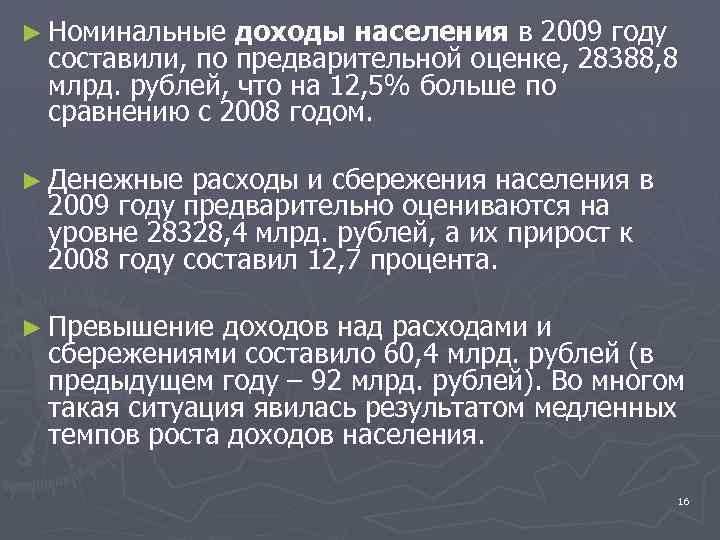 ► Номинальные доходы населения в 2009 году составили, по предварительной оценке, 28388,8 млрд. рублей, что на 12,5% больше по сравнению с 2008 годом.

► Денежные расходы и сбережения населения в 2009 году предварительно оцениваются на уровне 28328,4 млрд. рублей, а их прирост к 2008 году составил 12,7 процента.

► Превышение доходов над расходами и сбережениями составило 60,4 млрд. рублей (в предыдущем году – 92 млрд. рублей). Во многом такая ситуация явилась результатом медленных темпов роста доходов населения.

16